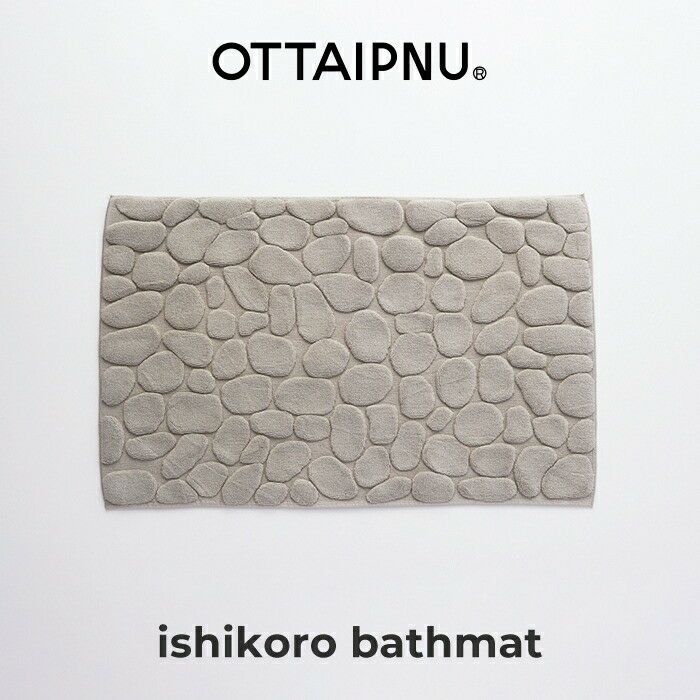 OTTAIPNU®

ishikoro bathmat